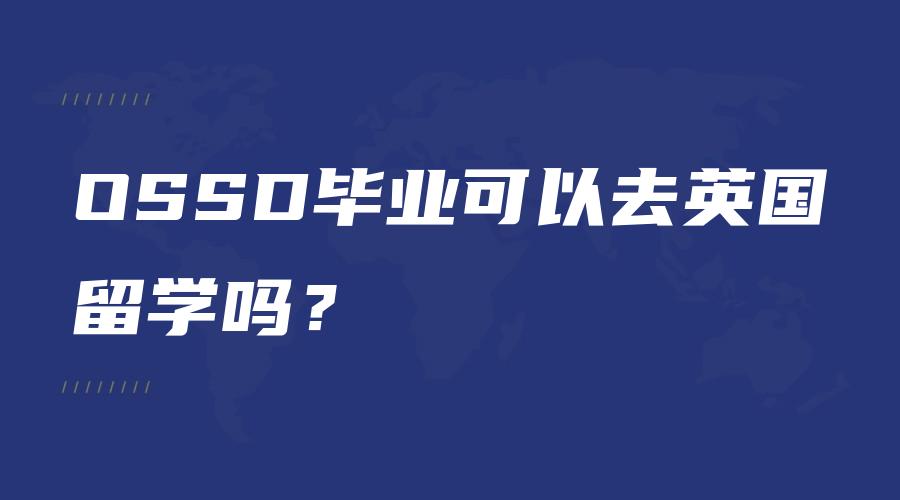 OSSD毕业可以去英国留学吗？